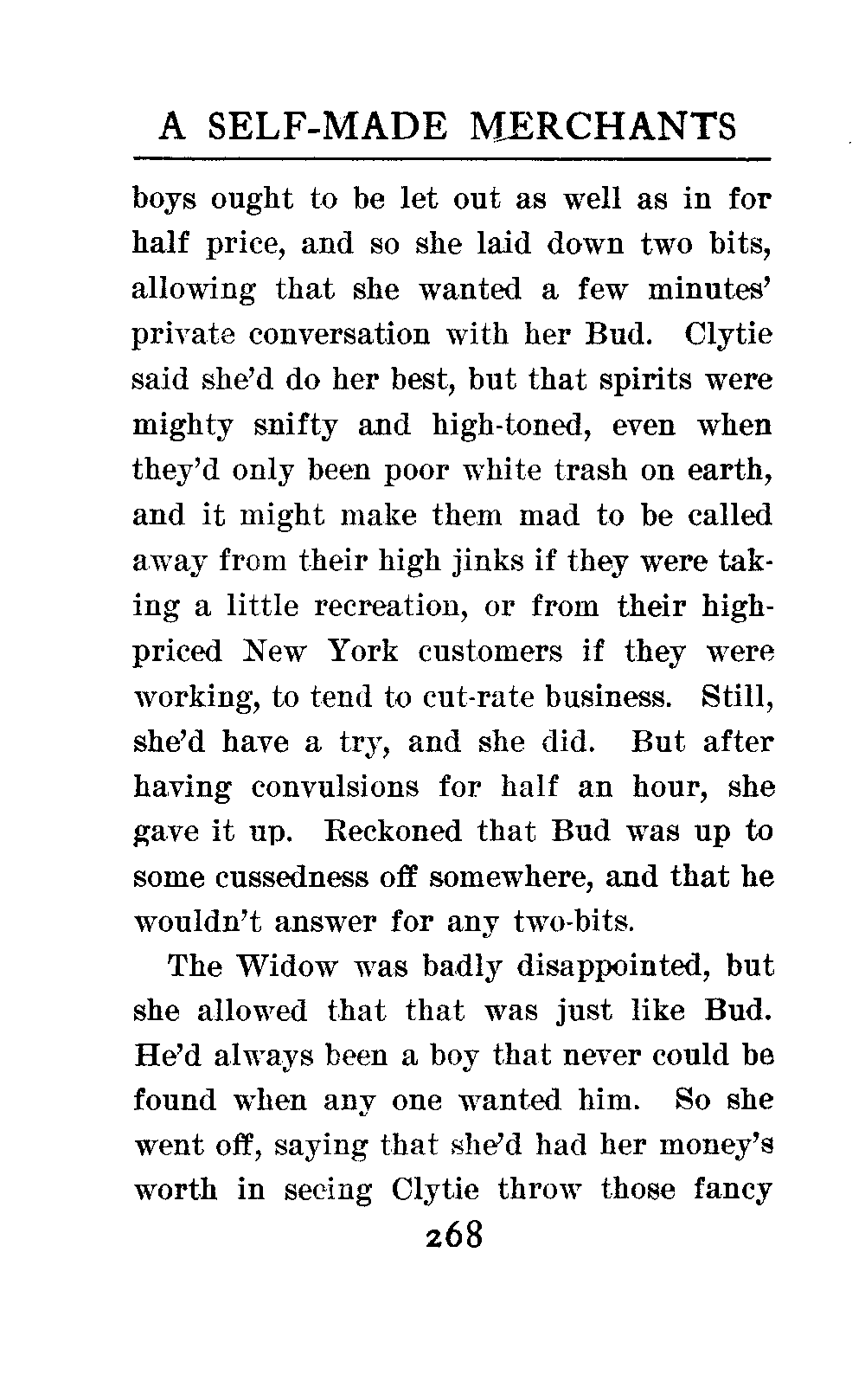 A SELF-MADE MERCHANTS

boys ought to be let out as well as in for half price, and so she laid down two bits, allowing that she wanted a few minutes' private conversation with her Bud. Clytie said she'd do her best, but that spirits were mighty snifty and high-toned, even when they'd only been poor white trash on earth, and it might make them mad to be called away from their high jinks if they were taking a little recreation, or from their high-priced New York customers if they were working, to tend to cut-rate business. Still, she'd have a try, and she did. But after having convulsions for half an hour, she gave it up. Reckoned that Bud was up to some cussedness off somewhere, and that he wouldn't answer for any two-bits.

The Widow was badly disappointed, but she allowed that that was just like Bud. He'd always been a boy that never could be found when any one wanted him. So she went off, saying that she'd had her money's worth in seeing Clytie throw those fancy

268